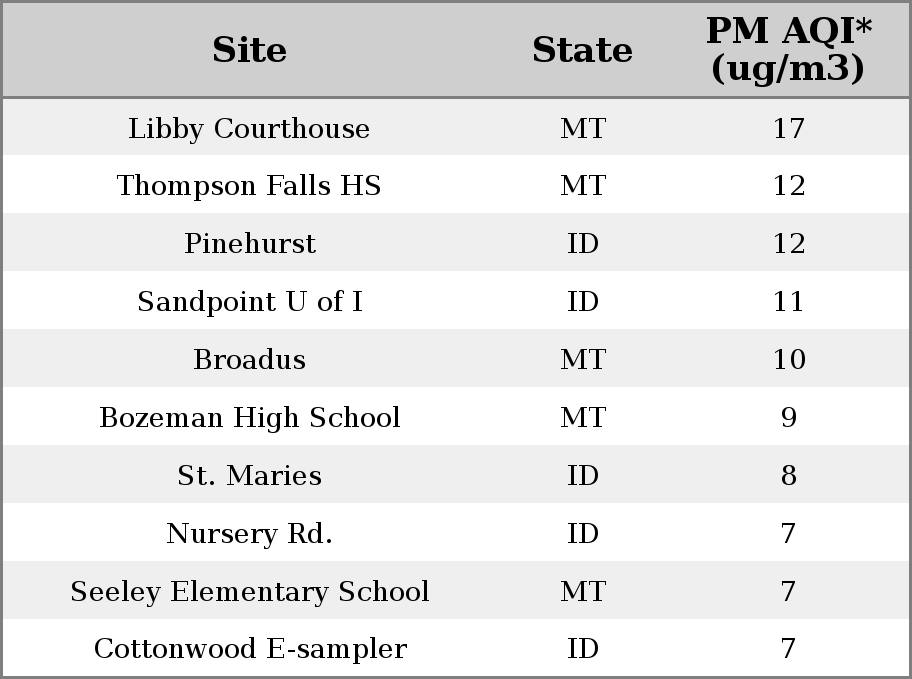 | Site | State | PM AQI* (ug/m3) |
|---|---|---|
| Libby Courthouse | MT | 17 |
| Thompson Falls HS | MT | 12 |
| Pinehurst | ID | 12 |
| Sandpoint U of I | ID | 11 |
| Broadus | MT | 10 |
| Bozeman High School | MT | 9 |
| St. Maries | ID | 8 |
| Nursery Rd. | ID | 7 |
| Seeley Elementary School | MT | 7 |
| Cottonwood E-sampler | ID | 7 |